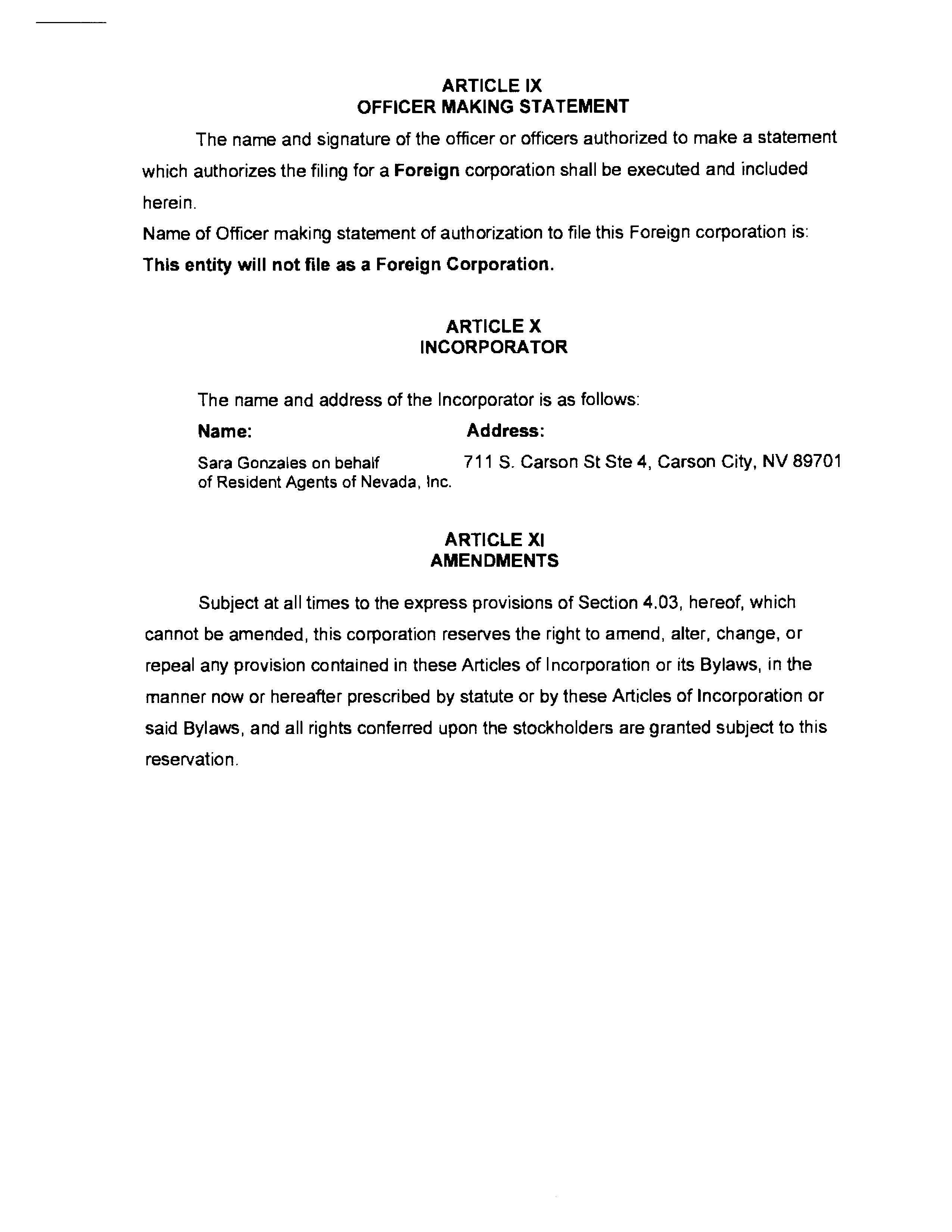 ARTICLE IX
OFFICER MAKING STATEMENT

The name and signature of the officer or officers authorized to make a statement which authorizes the filing for a Foreign corporation shall be executed and included herein.

Name of Officer making statement of authorization to file this Foreign corporation is:
This entity will not file as a Foreign Corporation.

ARTICLE X
INCORPORATOR

The name and address of the Incorporator is as follows:

| Name: | Address: |
|---|---|
| Sara Gonzales on behalf of Resident Agents of Nevada, Inc. | 711 S. Carson St Ste 4, Carson City, NV 89701 |

ARTICLE XI
AMENDMENTS

Subject at all times to the express provisions of Section 4.03, hereof, which cannot be amended, this corporation reserves the right to amend, alter, change, or repeal any provision contained in these Articles of Incorporation or its Bylaws, in the manner now or hereafter prescribed by statute or by these Articles of Incorporation or said Bylaws, and all rights conferred upon the stockholders are granted subject to this reservation.